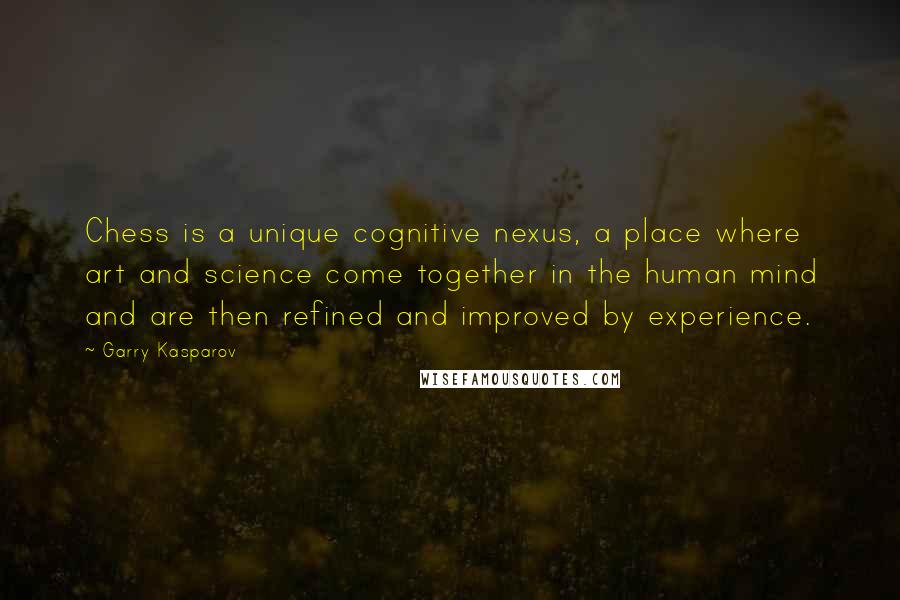 Chess is a unique cognitive nexus, a place where art and science come together in the human mind and are then refined and improved by experience.

~ Garry Kasparov

WISEFAMOUSQUOTES.COM